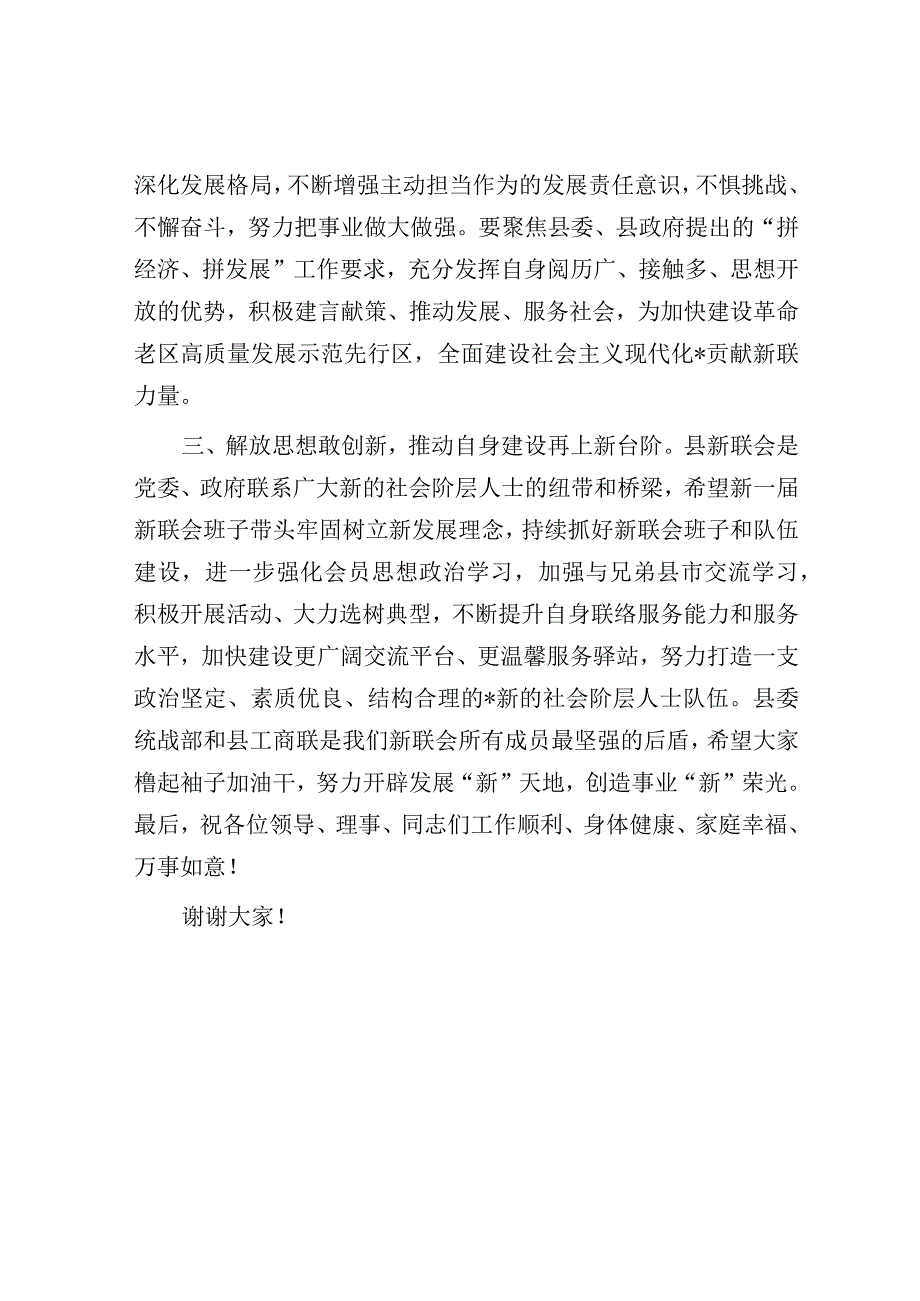 深化发展格局，不断增强主动担当作为的发展责任意识，不惧挑战、不懈奋斗，努力把事业做大做强。要聚焦县委、县政府提出的“拼经济、拼发展”工作要求，充分发挥自身阅历广、接触多、思想开放的优势，积极建言献策、推动发展、服务社会，为加快建设革命老区高质量发展示范先行区，全面建设社会主义现代化*贡献新联力量。

三、解放思想敢创新，推动自身建设再上新台阶。县新联会是党委、政府联系广大新的社会阶层人士的纽带和桥梁，希望新一届新联会班子带头牢固树立新发展理念，持续抓好新联会班子和队伍建设，进一步强化会员思想政治学习，加强与兄弟县市交流学习，积极开展活动、大力选树典型，不断提升自身联络服务能力和服务水平，加快建设更广阔交流平台、更温馨服务驿站，努力打造一支政治坚定、素质优良、结构合理的*新的社会阶层人士队伍。县委统战部和县工商联是我们新联会所有成员最坚强的后盾，希望大家橹起袖子加油干，努力开辟发展“新”天地，创造事业“新”荣光。最后，祝各位领导、理事、同志们工作顺利、身体健康、家庭幸福、万事如意！

谢谢大家！